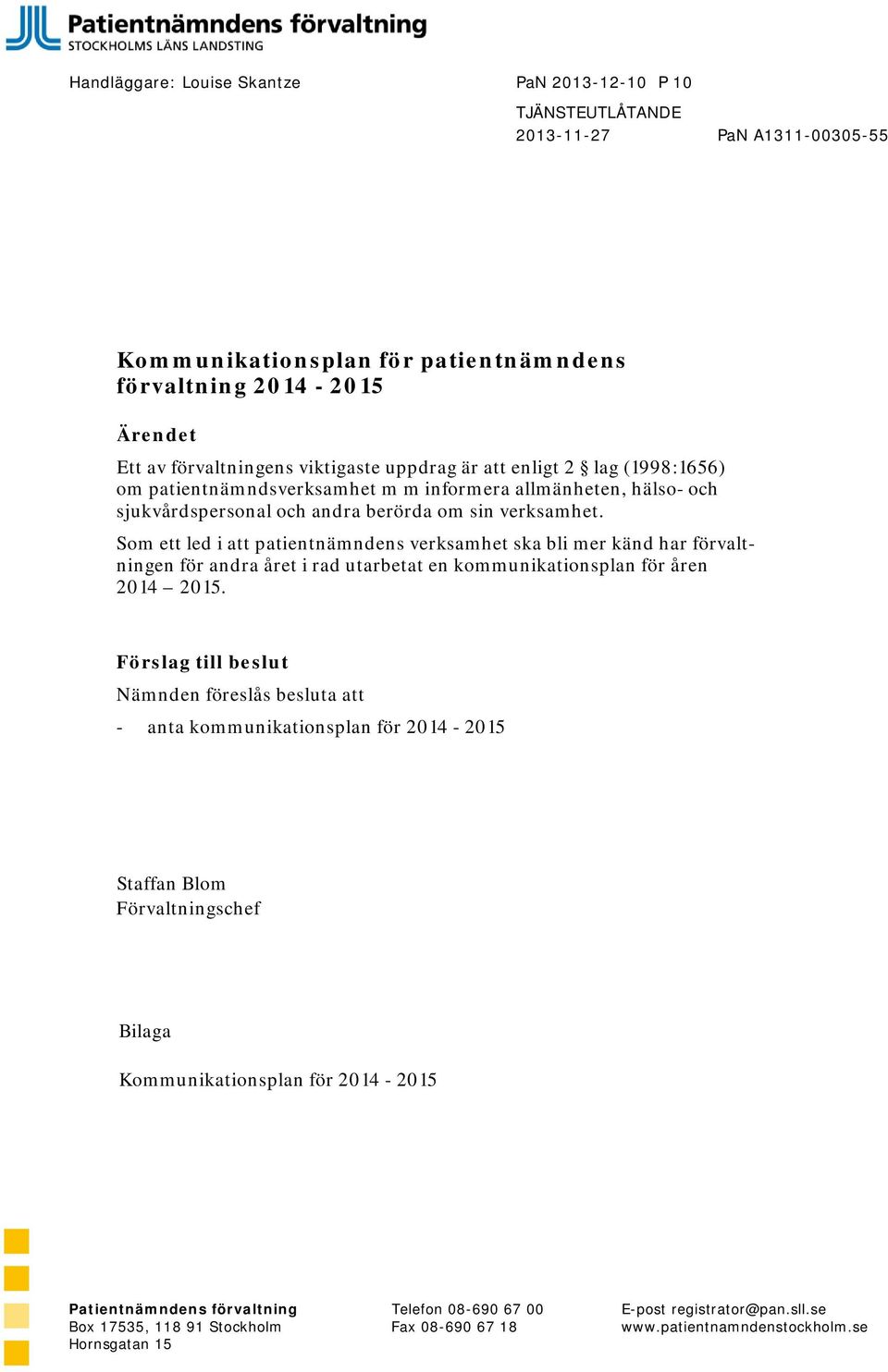 Patientnämndens förvaltning
STOCKHOLMS LÄNS LANDSTING

Handläggare: Louise Skantze

PaN 2013-12-10 P 10

TJÄNSTEUTLÅTANDE
2013-11-27

PaN A1311-00305-55

Kommunikationsplan för patientnämndens förvaltning 2014 - 2015

Ärendet

Ett av förvaltningens viktigaste uppdrag är att enligt 2 § lag (1998:1656) om patientnämndsverksamhet m m informera allmänheten, hälso- och sjukvårdspersonal och andra berörda om sin verksamhet.

Som ett led i att patientnämndens verksamhet ska bli mer känd har förvaltningen för andra året i rad utarbetat en kommunikationsplan för åren 2014 – 2015.

Förslag till beslut

Nämnden föreslås besluta att

- anta kommunikationsplan för 2014 - 2015

Staffan Blom
Förvaltningschef

Bilaga

Kommunikationsplan för 2014 - 2015

Patientnämndens förvaltning
Box 17535, 118 91 Stockholm
Hornsgatan 15

Telefon 08-690 67 00
Fax 08-690 67 18

E-post registrator@pan.sll.se
www.patientnamndenstockholm.se